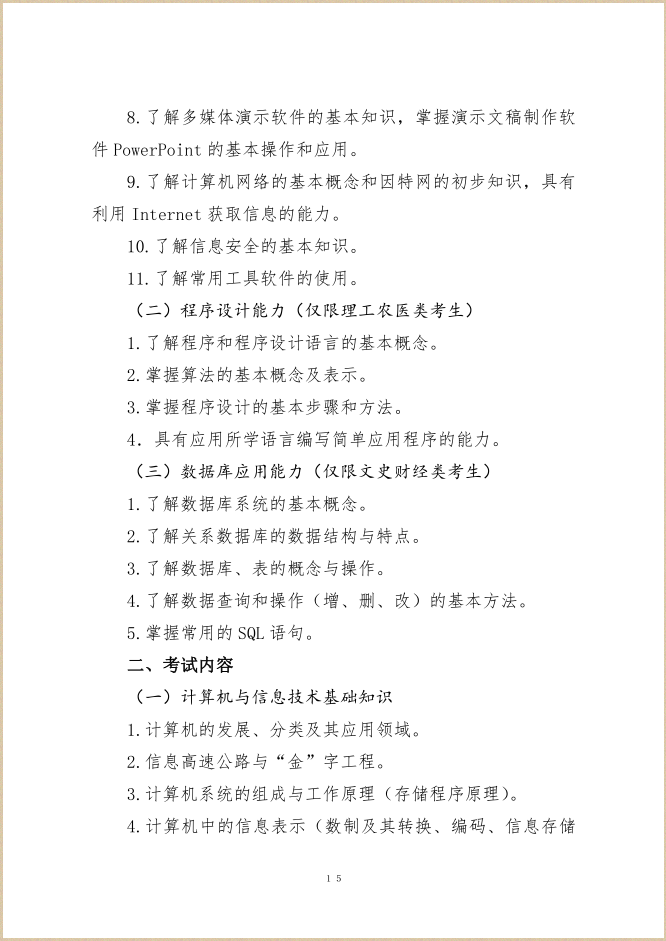 8.了解多媒体演示软件的基本知识，掌握演示文稿制作软件 PowerPoint 的基本操作和应用。

9.了解计算机网络的基本概念和因特网的初步知识，具有利用 Internet 获取信息的能力。

10.了解信息安全的基本知识。

11.了解常用工具软件的使用。

（二）程序设计能力（仅限理工农医类考生）

1.了解程序和程序设计语言的基本概念。

2.掌握算法的基本概念及表示。

3.掌握程序设计的基本步骤和方法。

4. 具有应用所学语言编写简单应用程序的能力。

（三）数据库应用能力（仅限文史财经类考生）

1.了解数据库系统的基本概念。

2.了解关系数据库的数据结构与特点。

3.了解数据库、表的概念与操作。

4.了解数据查询和操作（增、删、改）的基本方法。

5.掌握常用的 SQL 语句。

二、考试内容

（一）计算机与信息技术基础知识

1.计算机的发展、分类及其应用领域。

2.信息高速公路与“金”字工程。

3.计算机系统的组成与工作原理（存储程序原理）。

4.计算机中的信息表示（数制及其转换、编码、信息存储

15